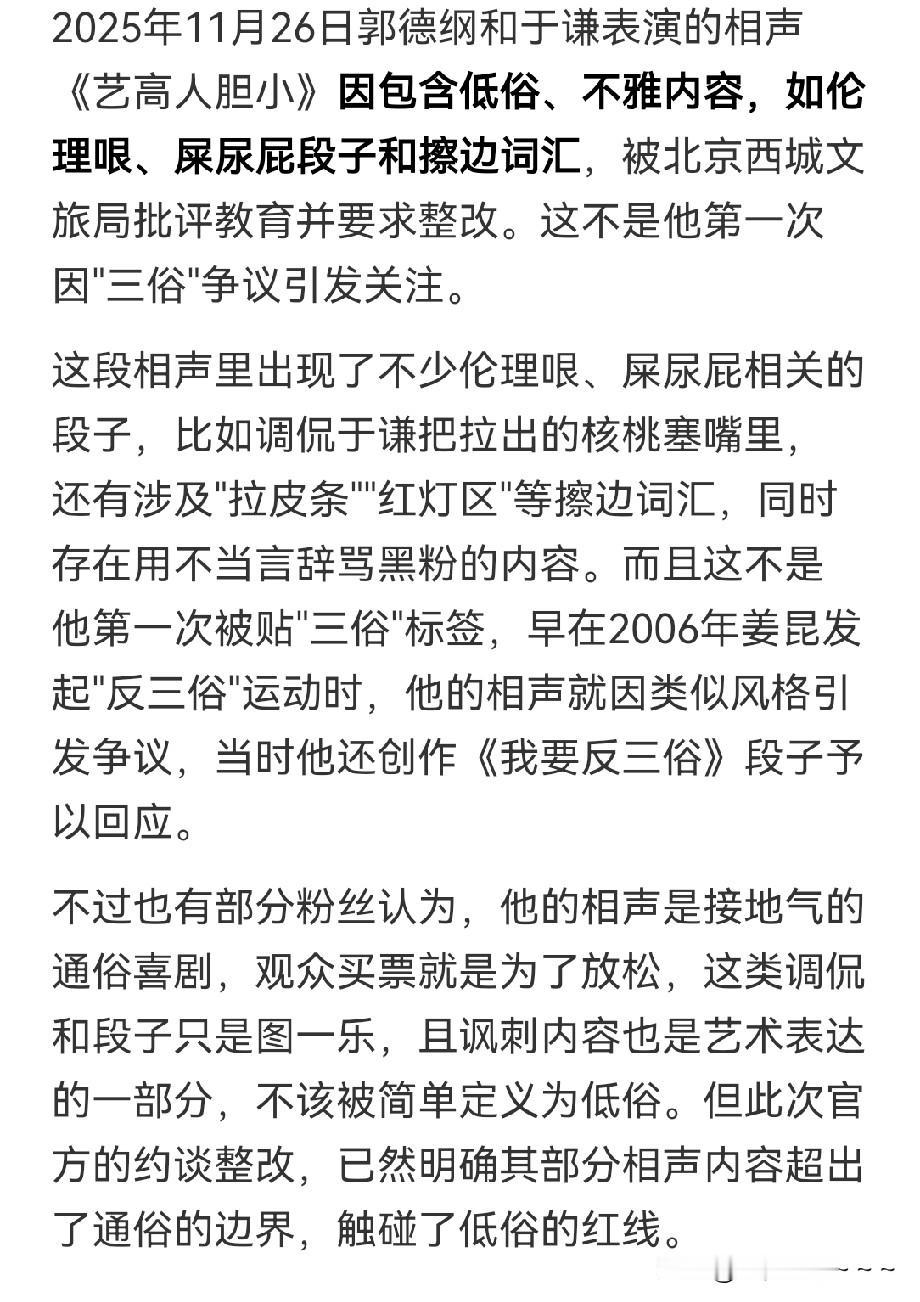 2025年11月26日郭德纲和于谦表演的相声《艺高人胆小》因包含低俗、不雅内容，如伦理哏、屎尿屁段子和擦边词汇，被北京西城文旅局批评教育并要求整改。这不是他第一次因"三俗"争议引发关注。

这段相声里出现了不少伦理哏、屎尿屁相关的段子，比如调侃于谦把拉出的核桃塞嘴里，还有涉及"拉皮条""红灯区"等擦边词汇，同时存在用不当言辞骂黑粉的内容。而且这不是他第一次被贴"三俗"标签，早在2006年姜昆发起"反三俗"运动时，他的相声就因类似风格引发争议，当时他还创作《我要反三俗》段子予以回应。

不过也有部分粉丝认为，他的相声是接地气的通俗喜剧，观众买票就是为了放松，这类调侃和段子只是图一乐，且讽刺内容也是艺术表达的一部分，不该被简单定义为低俗。但此次官方的约谈整改，已然明确其部分相声内容超出了通俗的边界，触碰了低俗的红线。